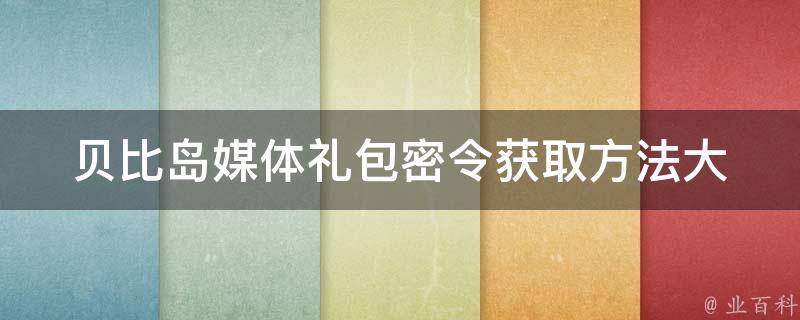 贝比岛媒体礼包密令获取方法大

@ 业百科